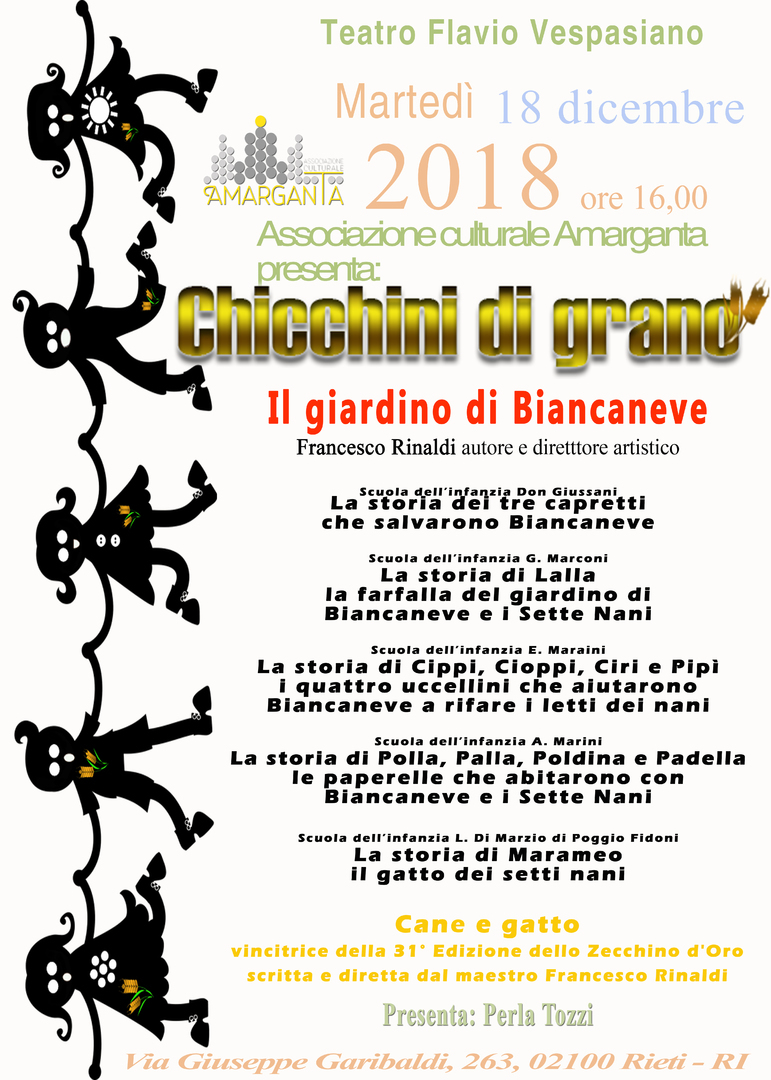 Teatro Flavio Vespasiano

Martedì 18 dicembre

ASSOCIAZIONE CULTURALE
AMARGANTA

2018 ore 16,00

Associazione culturale Amarganta presenta:

Chicchini di grano

Il giardino di Biancaneve

Francesco Rinaldi autore e diretttore artistico

Scuola dell'infanzia Don Giussani
La storia dei tre capretti
che salvarono Biancaneve

Scuola dell'infanzia G. Marconi
La storia di Lalla
la farfalla del giardino di
Biancaneve e i Sette Nani

Scuola dell'infanzia E. Maraini
La storia di Cippi, Cioppi, Ciri e Pipì
i quattro uccellini che aiutarono
Biancaneve a rifare i letti dei nani

Scuola dell'infanzia A. Marini
La storia di Polla, Palla, Poldina e Padella
le paperelle che abitarono con
Biancaneve e i Sette Nani

Scuola dell'infanzia L. Di Marzio di Poggio Fidoni
La storia di Marameo
il gatto dei setti nani

Cane e gatto
vincitrice della 31° Edizione dello Zecchino d'Oro
scritta e diretta dal maestro Francesco Rinaldi

Presenta: Perla Tozzi

Via Giuseppe Garibaldi, 263, 02100 Rieti - RI